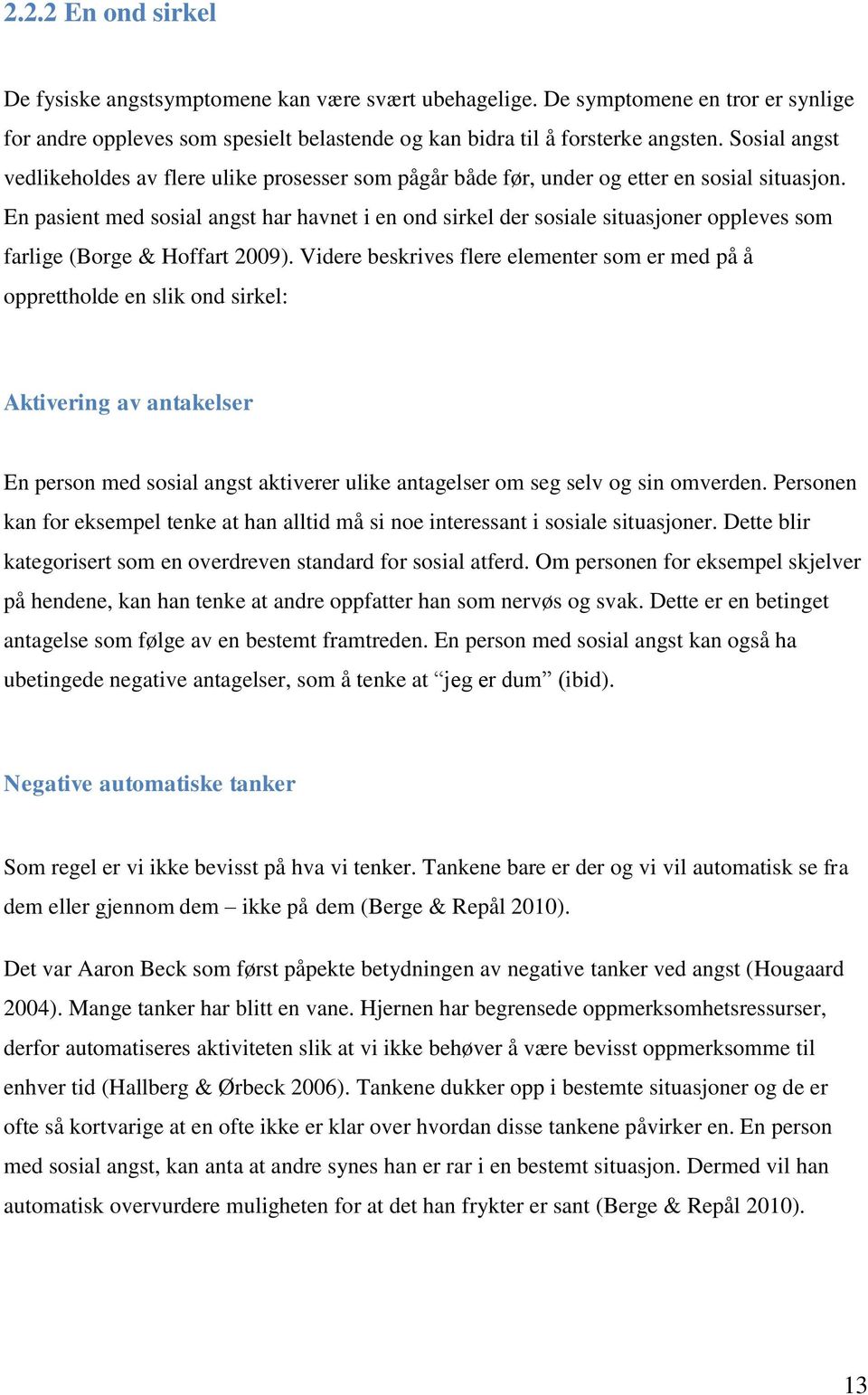 2.2.2 En ond sirkel

De fysiske angstsymptomene kan være svært ubehagelige. De symptomene en tror er synlige for andre oppleves som spesielt belastende og kan bidra til å forsterke angsten. Sosial angst vedlikeholdes av flere ulike prosesser som pågår både før, under og etter en sosial situasjon. En pasient med sosial angst har havnet i en ond sirkel der sosiale situasjoner oppleves som farlige (Borge & Hoffart 2009). Videre beskrives flere elementer som er med på å opprettholde en slik ond sirkel:

Aktivering av antakelser

En person med sosial angst aktiverer ulike antagelser om seg selv og sin omverden. Personen kan for eksempel tenke at han alltid må si noe interessant i sosiale situasjoner. Dette blir kategorisert som en overdreven standard for sosial atferd. Om personen for eksempel skjelver på hendene, kan han tenke at andre oppfatter han som nervøs og svak. Dette er en betinget antagelse som følge av en bestemt framtreden. En person med sosial angst kan også ha ubetingede negative antagelser, som å tenke at “jeg er dum” (ibid).

Negative automatiske tanker

Som regel er vi ikke bevisst på hva vi tenker. Tankene bare er der og vi vil automatisk se fra dem eller gjennom dem – ikke på dem (Berge & Repål 2010).

Det var Aaron Beck som først påpekte betydningen av negative tanker ved angst (Hougaard 2004). Mange tanker har blitt en vane. Hjernen har begrensede oppmerksomhetsressurser, derfor automatiseres aktiviteten slik at vi ikke behøver å være bevisst oppmerksomme til enhver tid (Hallberg & Ørbeck 2006). Tankene dukker opp i bestemte situasjoner og de er ofte så kortvarige at en ofte ikke er klar over hvordan disse tankene påvirker en. En person med sosial angst, kan anta at andre synes han er rar i en bestemt situasjon. Dermed vil han automatisk overvurdere muligheten for at det han frykter er sant (Berge & Repål 2010).

13